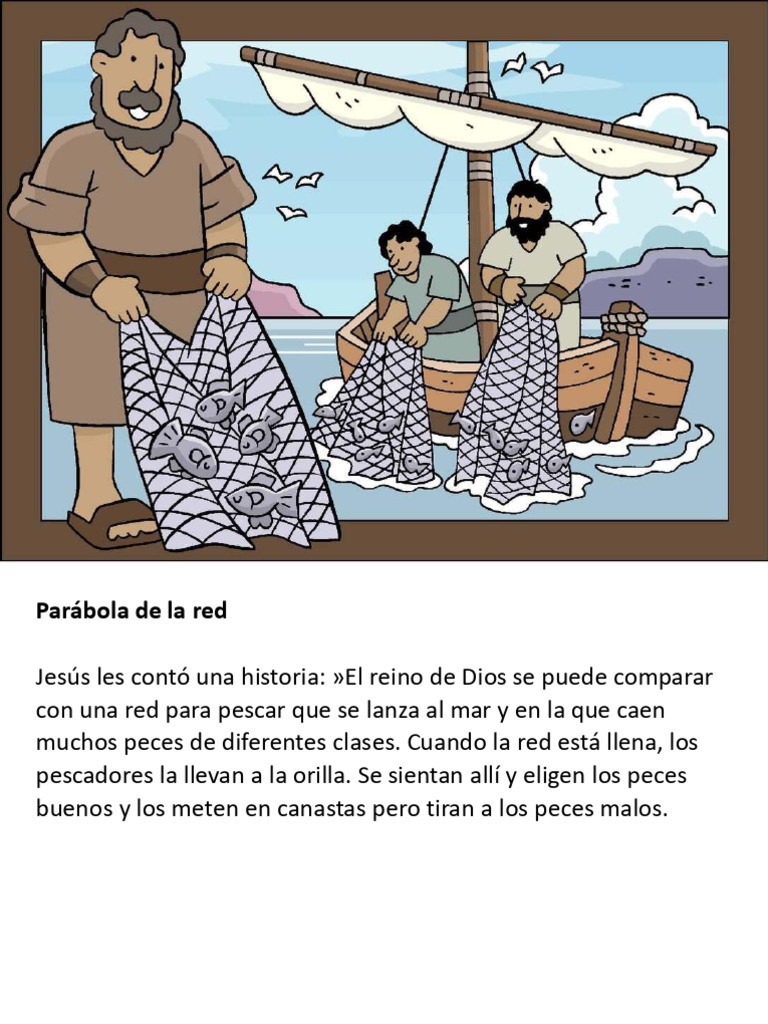 Parábola de la red

Jesús les contó una historia: »El reino de Dios se puede comparar con una red para pescar que se lanza al mar y en la que caen muchos peces de diferentes clases. Cuando la red está llena, los pescadores la llevan a la orilla. Se sientan allí y eligen los peces buenos y los meten en canastas pero tiran a los peces malos.